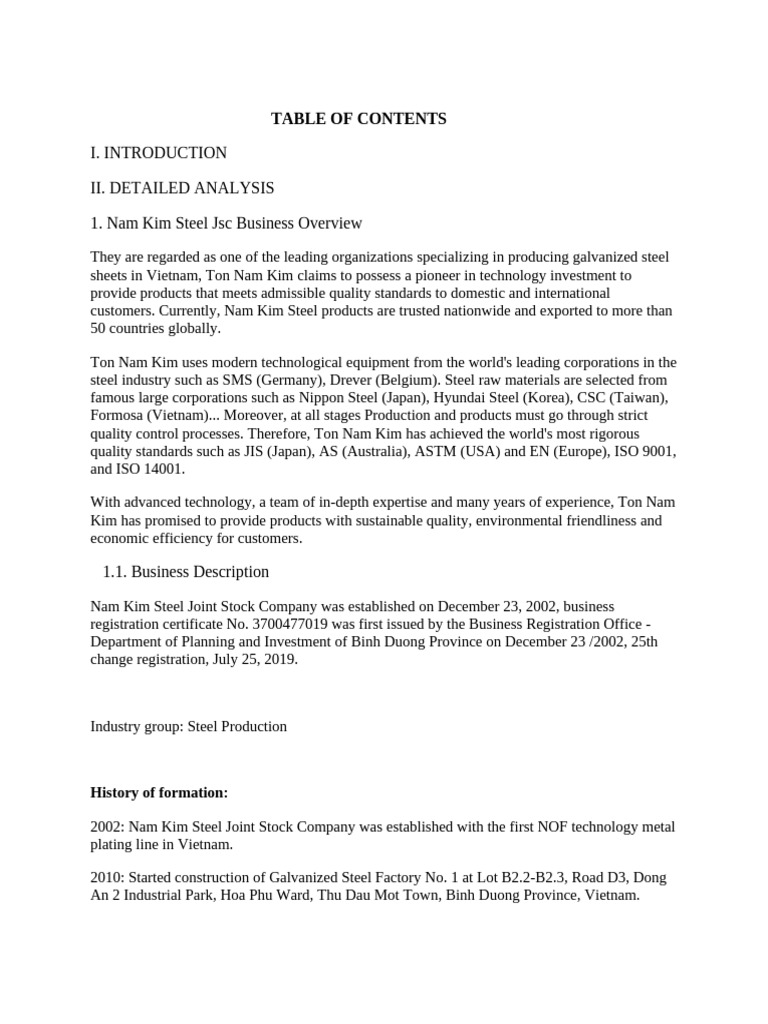 TABLE OF CONTENTS

I. INTRODUCTION

II. DETAILED ANALYSIS

1. Nam Kim Steel Jsc Business Overview

They are regarded as one of the leading organizations specializing in producing galvanized steel sheets in Vietnam, Ton Nam Kim claims to possess a pioneer in technology investment to provide products that meets admissible quality standards to domestic and international customers. Currently, Nam Kim Steel products are trusted nationwide and exported to more than 50 countries globally.

Ton Nam Kim uses modern technological equipment from the world's leading corporations in the steel industry such as SMS (Germany), Drever (Belgium). Steel raw materials are selected from famous large corporations such as Nippon Steel (Japan), Hyundai Steel (Korea), CSC (Taiwan), Formosa (Vietnam)... Moreover, at all stages Production and products must go through strict quality control processes. Therefore, Ton Nam Kim has achieved the world's most rigorous quality standards such as JIS (Japan), AS (Australia), ASTM (USA) and EN (Europe), ISO 9001, and ISO 14001.

With advanced technology, a team of in-depth expertise and many years of experience, Ton Nam Kim has promised to provide products with sustainable quality, environmental friendliness and economic efficiency for customers.

1.1. Business Description

Nam Kim Steel Joint Stock Company was established on December 23, 2002, business registration certificate No. 3700477019 was first issued by the Business Registration Office - Department of Planning and Investment of Binh Duong Province on December 23 /2002, 25th change registration, July 25, 2019.

Industry group: Steel Production

History of formation:

2002: Nam Kim Steel Joint Stock Company was established with the first NOF technology metal plating line in Vietnam.

2010: Started construction of Galvanized Steel Factory No. 1 at Lot B2.2-B2.3, Road D3, Dong An 2 Industrial Park, Hoa Phu Ward, Thu Dau Mot Town, Binh Duong Province, Vietnam.